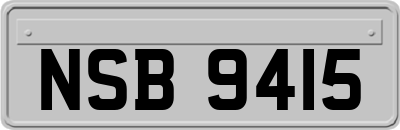 NSB 9415